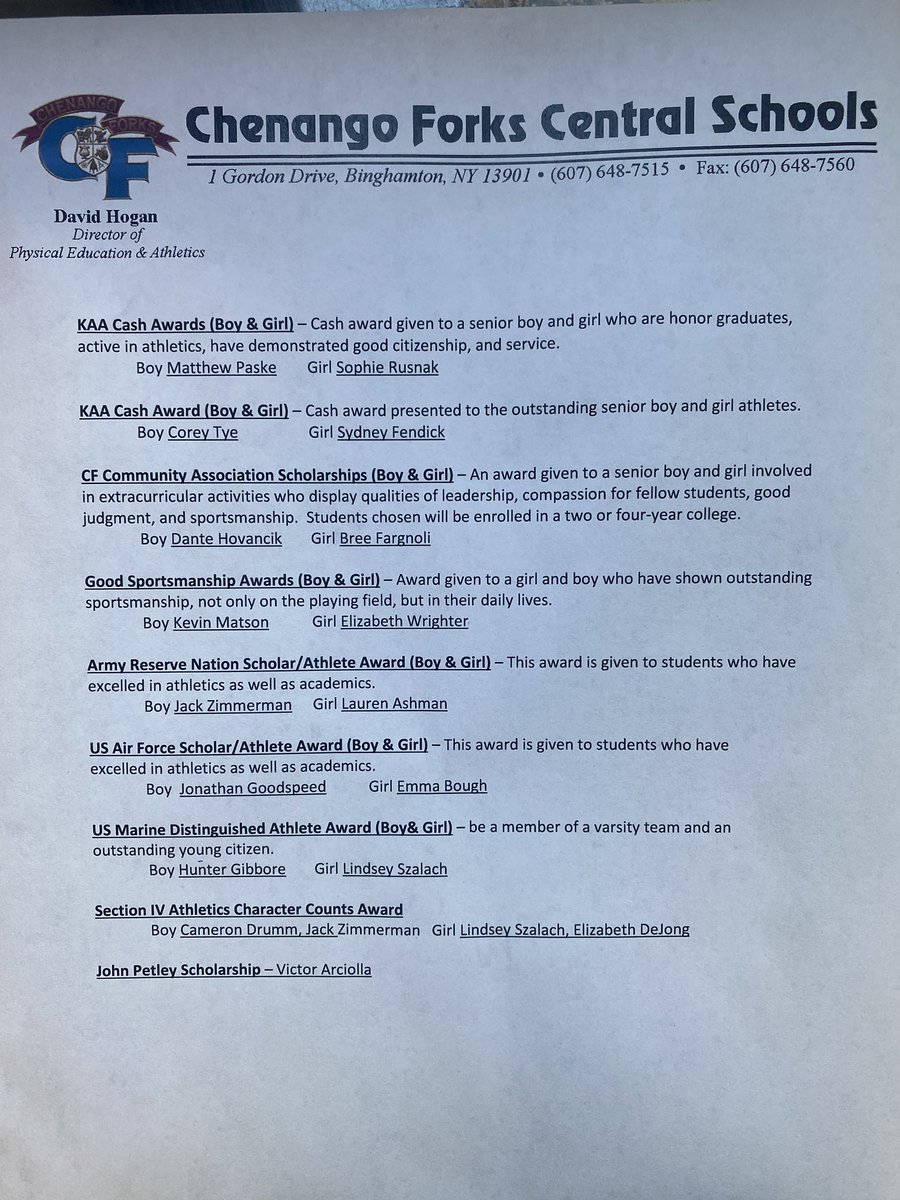 CHENANGO FORKS
CF

Chenango Forks Central Schools

1 Gordon Drive, Binghamton, NY 13901 • (607) 648-7515 • Fax: (607) 648-7560

David Hogan
Director of
Physical Education & Athletics

KAA Cash Awards (Boy & Girl) – Cash award given to a senior boy and girl who are honor graduates, active in athletics, have demonstrated good citizenship, and service.
Boy Matthew Paske Girl Sophie Rusnak

KAA Cash Award (Boy & Girl) – Cash award presented to the outstanding senior boy and girl athletes.
Boy Corey Tye Girl Sydney Fendick

CF Community Association Scholarships (Boy & Girl) – An award given to a senior boy and girl involved in extracurricular activities who display qualities of leadership, compassion for fellow students, good judgment, and sportsmanship. Students chosen will be enrolled in a two or four-year college.
Boy Dante Hovancik Girl Bree Fargnoli

Good Sportsmanship Awards (Boy & Girl) – Award given to a girl and boy who have shown outstanding sportsmanship, not only on the playing field, but in their daily lives.
Boy Kevin Matson Girl Elizabeth Wrighter

Army Reserve Nation Scholar/Athlete Award (Boy & Girl) – This award is given to students who have excelled in athletics as well as academics.
Boy Jack Zimmerman Girl Lauren Ashman

US Air Force Scholar/Athlete Award (Boy & Girl) – This award is given to students who have excelled in athletics as well as academics.
Boy Jonathan Goodspeed Girl Emma Bough

US Marine Distinguished Athlete Award (Boy& Girl) – be a member of a varsity team and an outstanding young citizen.
Boy Hunter Gibbore Girl Lindsey Szalach

Section IV Athletics Character Counts Award
Boy Cameron Drumm, Jack Zimmerman Girl Lindsey Szalach, Elizabeth DeJong

John Petley Scholarship – Victor Arciolla